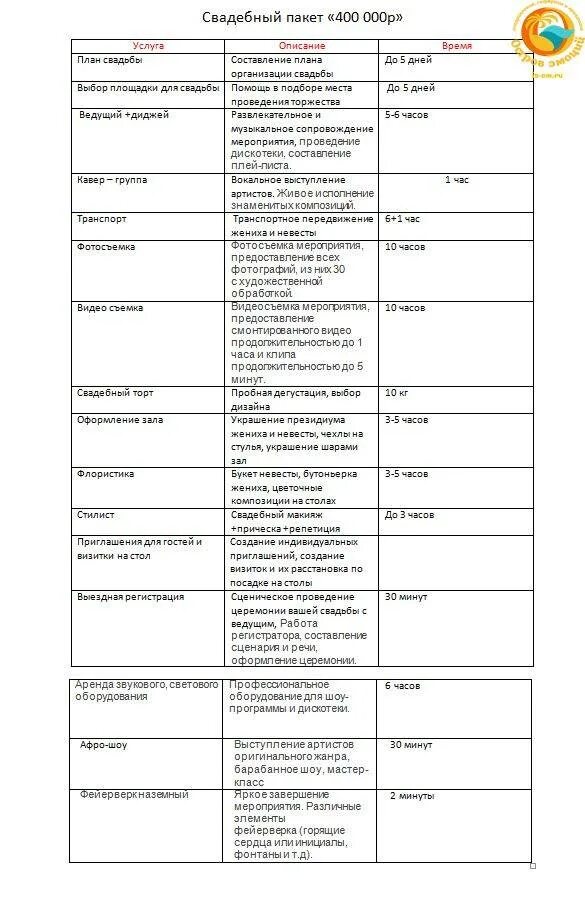 Свадебный пакет «400 000р»

Остров эмоций

| Услуга | Описание | Время |
|---|---|---|
| План свадьбы | Составление плана организации свадьбы | До 5 дней |
| Выбор площадки для свадьбы | Помощь в подборе места проведения торжества | До 5 дней |
| Ведущий +диджей | Развлекательное и музыкальное сопровождение мероприятия, проведение дискотеки, составление плей-листа. | 5-6 часов |
| Кавер – группа | Вокальное выступление артистов. Живое исполнение знаменитых композиций. | 1 час |
| Транспорт | Транспортное передвижение жениха и невесты | 6+1 час |
| Фотосъемка | Фотосъемка мероприятия, предоставление всех фотографий, из них 30 с художественной обработкой. | 10 часов |
| Видео съемка | Видеосъемка мероприятия, предоставление смонтированного видео продолжительностью до 1 часа и клипа продолжительностью до 5 минут. | 10 часов |
| Свадебный торт | Пробная дегустация, выбор дизайна | 10 кг |
| Оформление зала | Украшение президиума жениха и невесты, чехлы на стулья, украшение шарами зал | 3-5 часов |
| Флористика | Букет невесты, бутоньерка жениха, цветочные композиции на столах | 3-5 часов |
| Стилист | Свадебный макияж +прическа +репетиция | До 3 часов |
| Приглашения для гостей и визитки на стол | Создание индивидуальных приглашений, создание визиток и их расстановка по посадке на столы | |
| Выездная регистрация | Сценическое проведение церемонии вашей свадьбы с ведущим, Работа регистратора, составление сценария и речи, оформление церемонии. | 30 минут |

| Аренда звукового, светового оборудования | Профессиональное оборудование для шоу-программы и дискотеки. | 6 часов |
|---|---|---|
| Афро-шоу | Выступление артистов оригинального жанра, барабанное шоу, мастер-класс | 30 минут |
| Фейерверк наземный | Яркое завершение мероприятия. Различные элементы фейерверка (горящие сердца или инициалы, фонтаны и т.д). | 2 минуты |